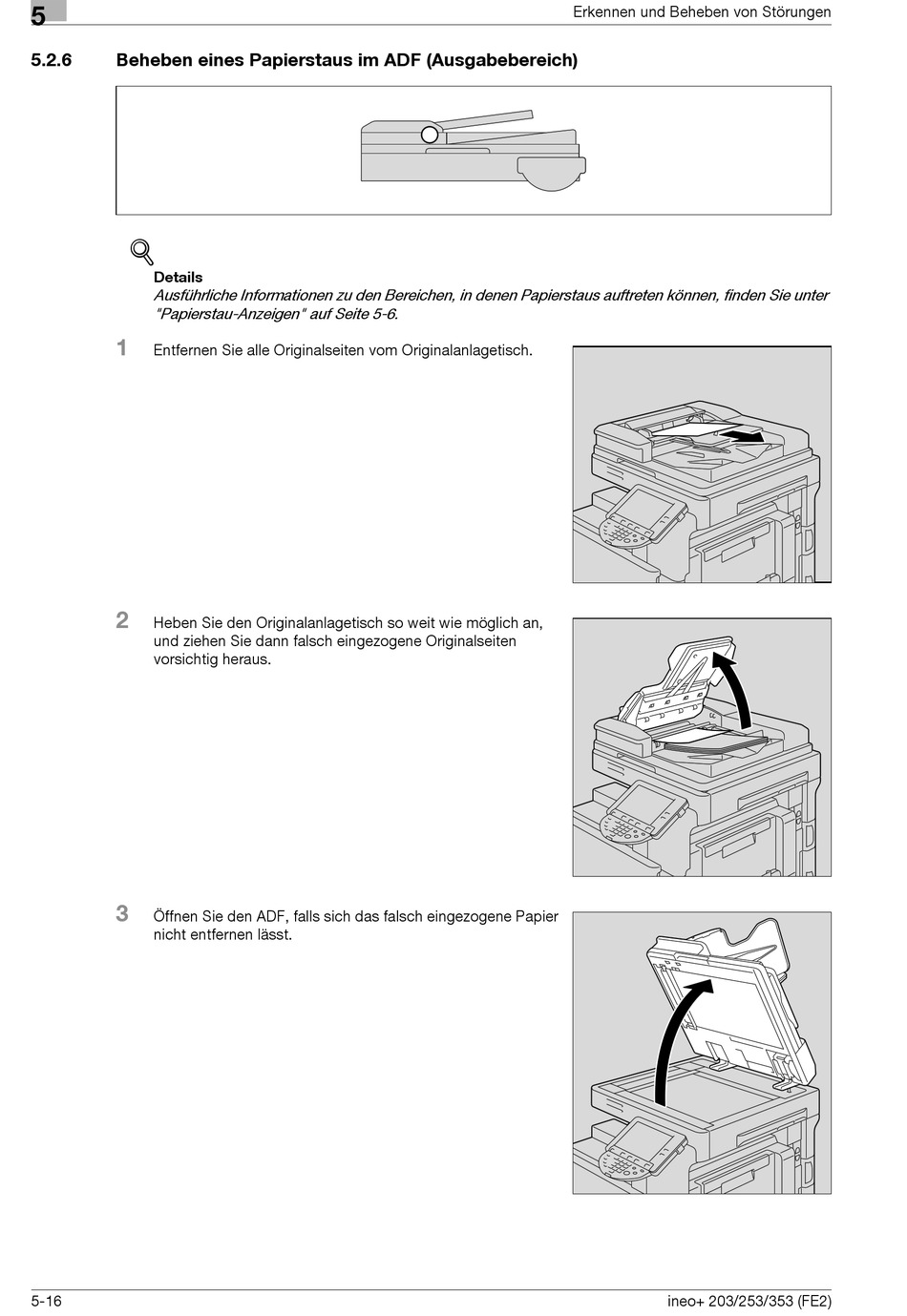 5

Erkennen und Beheben von Störungen

5.2.6 Beheben eines Papierstaus im ADF (Ausgabebereich)

Details
Ausführliche Informationen zu den Bereichen, in denen Papierstaus auftreten können, finden Sie unter "Papierstau-Anzeigen" auf Seite 5-6.

1 Entfernen Sie alle Originalseiten vom Originalanlagetisch.

2 Heben Sie den Originalanlagetisch so weit wie möglich an, und ziehen Sie dann falsch eingezogene Originalseiten vorsichtig heraus.

3 Öffnen Sie den ADF, falls sich das falsch eingezogene Papier nicht entfernen lässt.

5-16

ineo+ 203/253/353 (FE2)